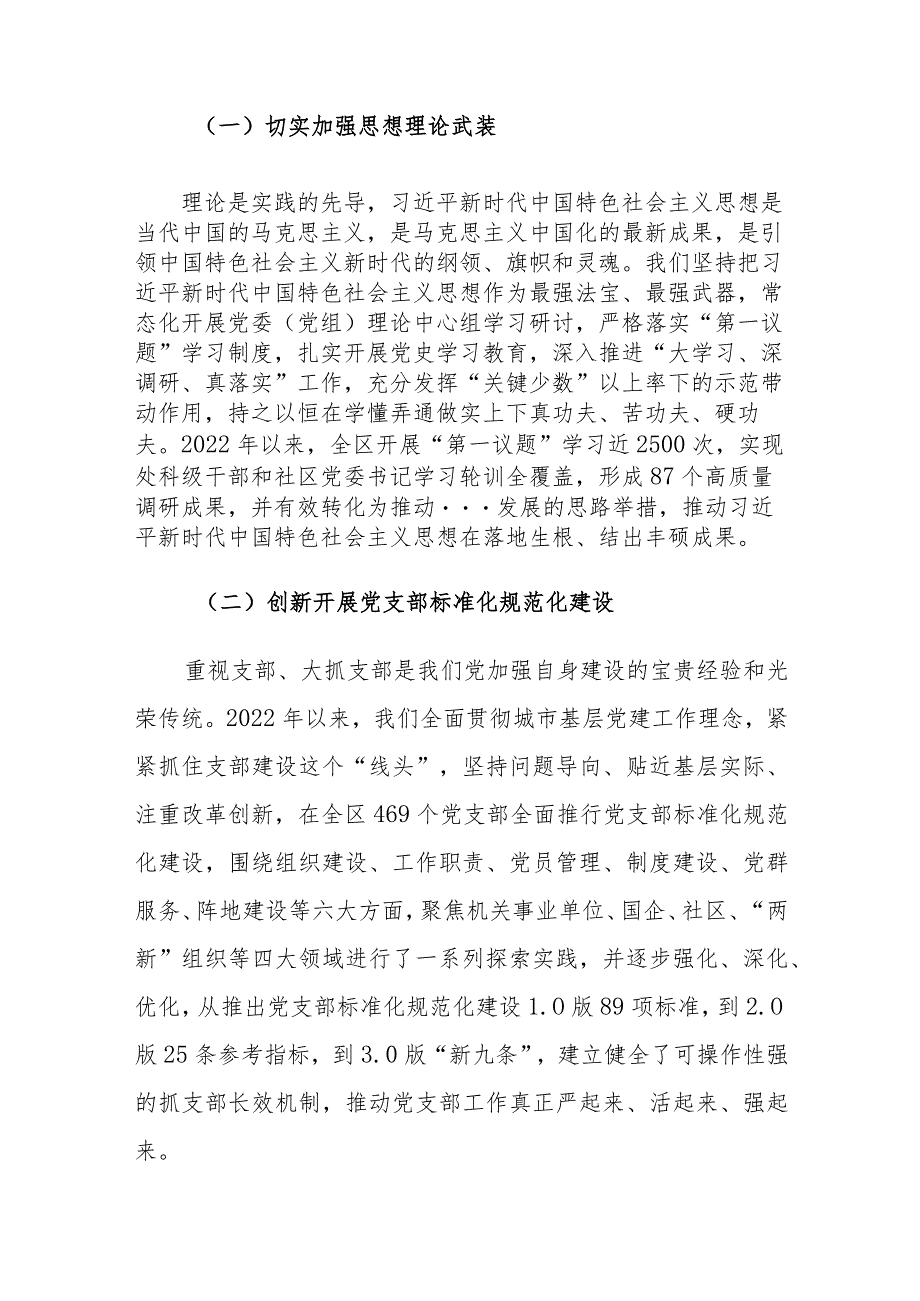 （一）切实加强思想理论武装

理论是实践的先导，习近平新时代中国特色社会主义思想是当代中国的马克思主义，是马克思主义中国化的最新成果，是引领中国特色社会主义新时代的纲领、旗帜和灵魂。我们坚持把习近平新时代中国特色社会主义思想作为最强法宝、最强武器，常态化开展党委（党组）理论中心组学习研讨，严格落实“第一议题”学习制度，扎实开展党史学习教育，深入推进“大学习、深调研、真落实”工作，充分发挥“关键少数”以上率下的示范带动作用，持之以恒在学懂弄通做实上下真功夫、苦功夫、硬功夫。2022年以来，全区开展“第一议题”学习近2500次，实现处科级干部和社区党委书记学习轮训全覆盖，形成87个高质量调研成果，并有效转化为推动···发展的思路举措，推动习近平新时代中国特色社会主义思想在落地生根、结出丰硕成果。

（二）创新开展党支部标准化规范化建设

重视支部、大抓支部是我们党加强自身建设的宝贵经验和光荣传统。2022年以来，我们全面贯彻城市基层党建工作理念，紧紧抓住支部建设这个“线头”，坚持问题导向、贴近基层实际、注重改革创新，在全区469个党支部全面推行党支部标准化规范化建设，围绕组织建设、工作职责、党员管理、制度建设、党群服务、阵地建设等六大方面，聚焦机关事业单位、国企、社区、“两新”组织等四大领域进行了一系列探索实践，并逐步强化、深化、优化，从推出党支部标准化规范化建设1.0版89项标准，到2.0版25条参考指标，到3.0版“新九条”，建立健全了可操作性强的抓支部长效机制，推动党支部工作真正严起来、活起来、强起来。